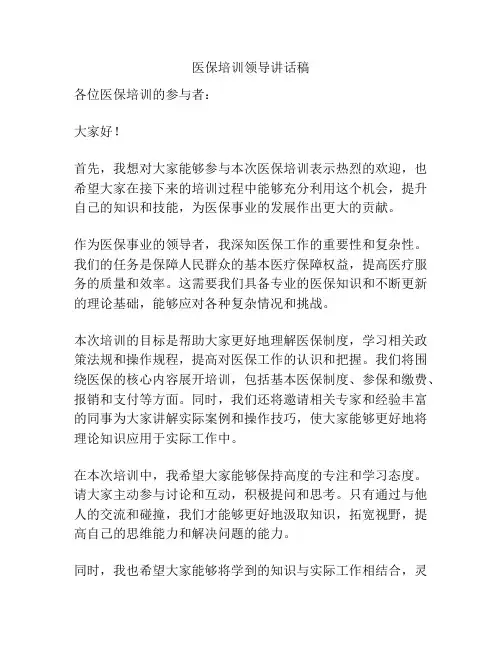 医保培训领导讲话稿

各位医保培训的参与者：

大家好！

首先，我想对大家能够参与本次医保培训表示热烈的欢迎，也希望大家在接下来的培训过程中能够充分利用这个机会，提升自己的知识和技能，为医保事业的发展作出更大的贡献。

作为医保事业的领导者，我深知医保工作的重要性和复杂性。我们的任务是保障人民群众的基本医疗保障权益，提高医疗服务的质量和效率。这需要我们具备专业的医保知识和不断更新的理论基础，能够应对各种复杂情况和挑战。

本次培训的目标是帮助大家更好地理解医保制度，学习相关政策法规和操作规程，提高对医保工作的认识和把握。我们将围绕医保的核心内容展开培训，包括基本医保制度、参保和缴费、报销和支付等方面。同时，我们还将邀请相关专家和经验丰富的同事为大家讲解实际案例和操作技巧，使大家能够更好地将理论知识应用于实际工作中。

在本次培训中，我希望大家能够保持高度的专注和学习态度。请大家主动参与讨论和互动，积极提问和思考。只有通过与他人的交流和碰撞，我们才能够更好地汲取知识，拓宽视野，提高自己的思维能力和解决问题的能力。

同时，我也希望大家能够将学到的知识与实际工作相结合，灵